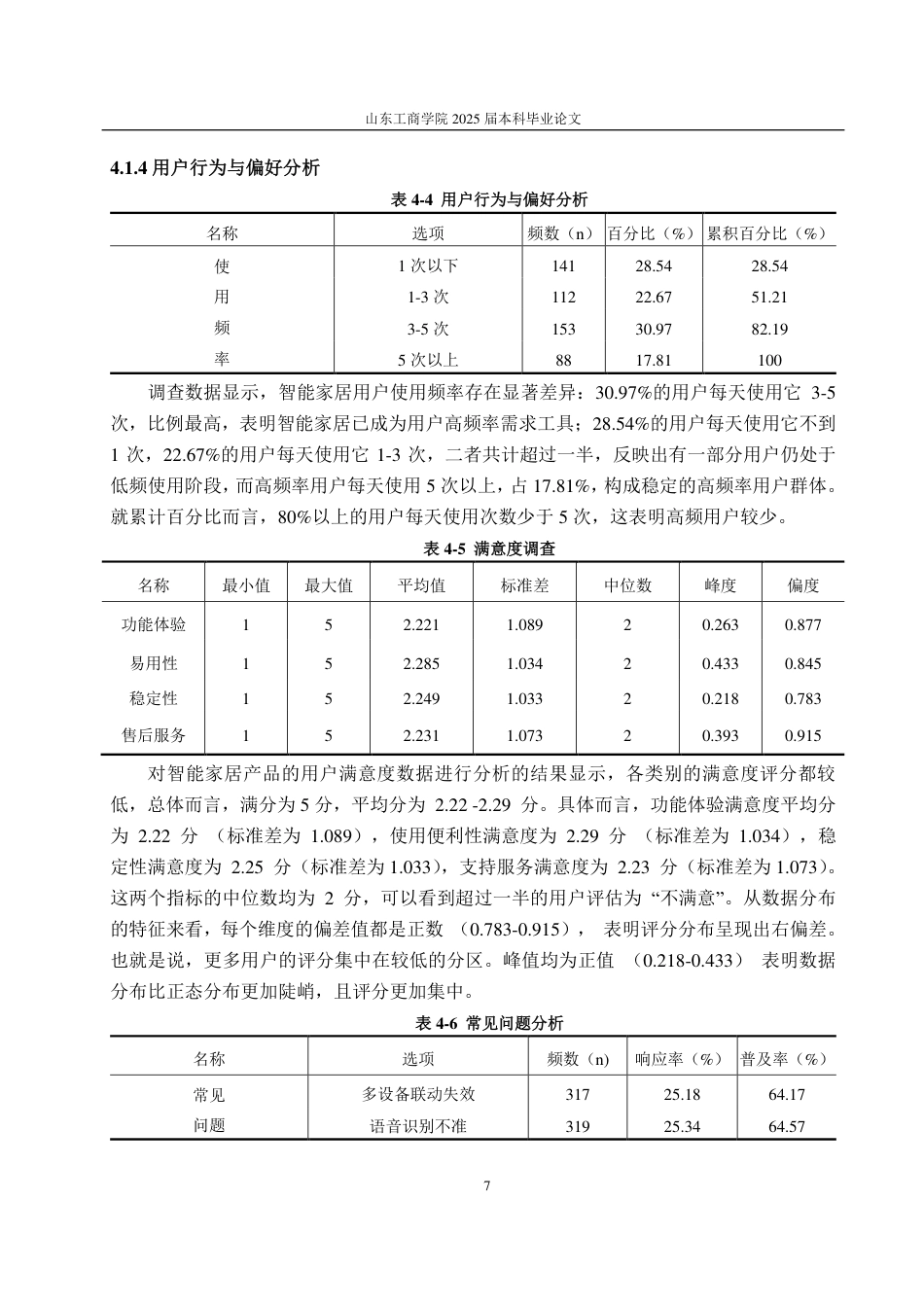 山东工商学院2025届本科毕业论文

4.1.4用户行为与偏好分析

表4-4 用户行为与偏好分析

| 名称 | 选项 | 频数（n） | 百分比（%） | 累积百分比（%） |
|---|---|---|---|---|
| 使 | 1次以下 | 141 | 28.54 | 28.54 |
| 用 | 1-3次 | 112 | 22.67 | 51.21 |
| 频 | 3-5次 | 153 | 30.97 | 82.19 |
| 率 | 5次以上 | 88 | 17.81 | 100 |

调查数据显示，智能家居用户使用频率存在显著差异：30.97%的用户每天使用它3-5次，比例最高，表明智能家居已成为用户高频率需求工具；28.54%的用户每天使用它不到1次，22.67%的用户每天使用它1-3次，二者共计超过一半，反映出有一部分用户仍处于低频使用阶段，而高频率用户每天使用5次以上，占17.81%，构成稳定的高频率用户群体。就累计百分比而言，80%以上的用户每天使用次数少于5次，这表明高频用户较少。

表4-5 满意度调查

| 名称 | 最小值 | 最大值 | 平均值 | 标准差 | 中位数 | 峰度 | 偏度 |
|---|---|---|---|---|---|---|---|
| 功能体验 | 1 | 5 | 2.221 | 1.089 | 2 | 0.263 | 0.877 |
| 易用性 | 1 | 5 | 2.285 | 1.034 | 2 | 0.433 | 0.845 |
| 稳定性 | 1 | 5 | 2.249 | 1.033 | 2 | 0.218 | 0.783 |
| 售后服务 | 1 | 5 | 2.231 | 1.073 | 2 | 0.393 | 0.915 |

对智能家居产品的用户满意度数据进行分析的结果显示，各类别的满意度评分都较低，总体而言，满分为5分，平均分为2.22 -2.29分。具体而言，功能体验满意度平均分为2.22分（标准差为1.089），使用便利性满意度为2.29分（标准差为1.034），稳定性满意度为2.25分（标准差为1.033），支持服务满意度为2.23分（标准差为1.073）。这两个指标的中位数均为2分，可以看到超过一半的用户评估为“不满意”。从数据分布的特征来看，每个维度的偏差值都是正数（0.783-0.915），表明评分分布呈现出右偏差。也就是说，更多用户的评分集中在较低的分区。峰值均为正值（0.218-0.433）表明数据分布比正态分布更加陡峭，且评分更加集中。

表4-6 常见问题分析

| 名称 | 选项 | 频数（n） | 响应率（%） | 普及率（%） |
|---|---|---|---|---|
| 常见 | 多设备联动失效 | 317 | 25.18 | 64.17 |
| 问题 | 语音识别不准 | 319 | 25.34 | 64.57 |

7